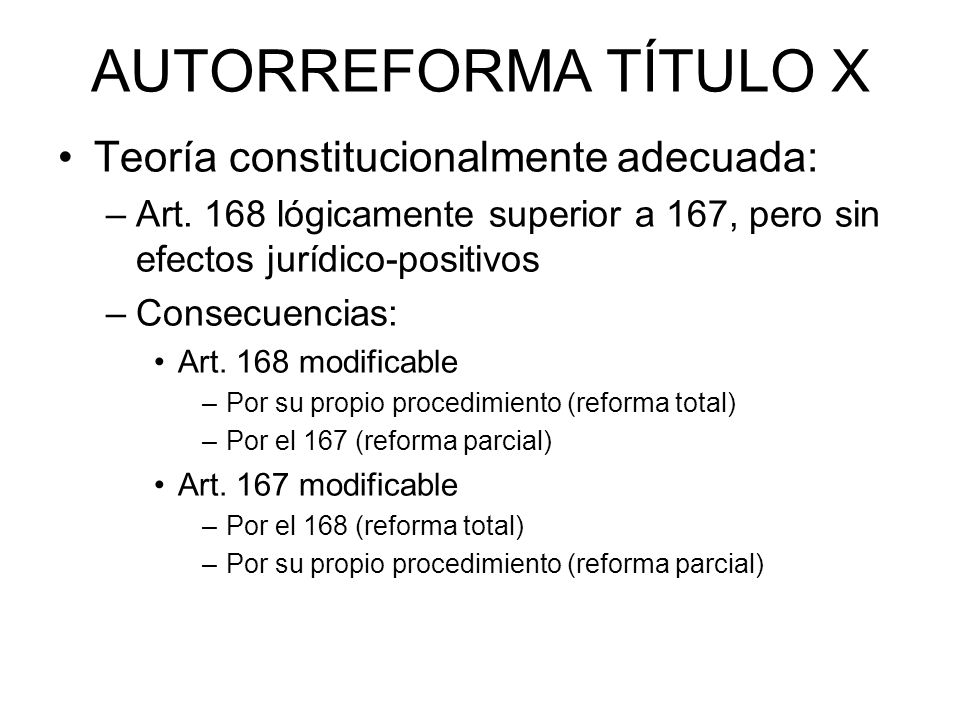 AUTORREFORMA TÍTULO X

• Teoría constitucionalmente adecuada:
– Art. 168 lógicamente superior a 167, pero sin efectos jurídico-positivos
– Consecuencias:
• Art. 168 modificable
– Por su propio procedimiento (reforma total)
– Por el 167 (reforma parcial)
• Art. 167 modificable
– Por el 168 (reforma total)
– Por su propio procedimiento (reforma parcial)